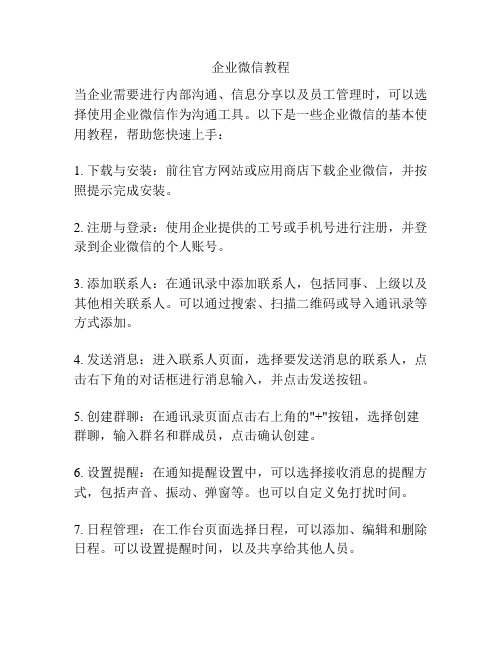 企业微信教程

当企业需要进行内部沟通、信息分享以及员工管理时，可以选择使用企业微信作为沟通工具。以下是一些企业微信的基本使用教程，帮助您快速上手：

1. 下载与安装：前往官方网站或应用商店下载企业微信，并按照提示完成安装。

2. 注册与登录：使用企业提供的工号或手机号进行注册，并登录到企业微信的个人账号。

3. 添加联系人：在通讯录中添加联系人，包括同事、上级以及其他相关联系人。可以通过搜索、扫描二维码或导入通讯录等方式添加。

4. 发送消息：进入联系人页面，选择要发送消息的联系人，点击右下角的对话框进行消息输入，并点击发送按钮。

5. 创建群聊：在通讯录页面点击右上角的"+"按钮，选择创建群聊，输入群名和群成员，点击确认创建。

6. 设置提醒：在通知提醒设置中，可以选择接收消息的提醒方式，包括声音、振动、弹窗等。也可以自定义免打扰时间。

7. 日程管理：在工作台页面选择日程，可以添加、编辑和删除日程。可以设置提醒时间，以及共享给其他人员。